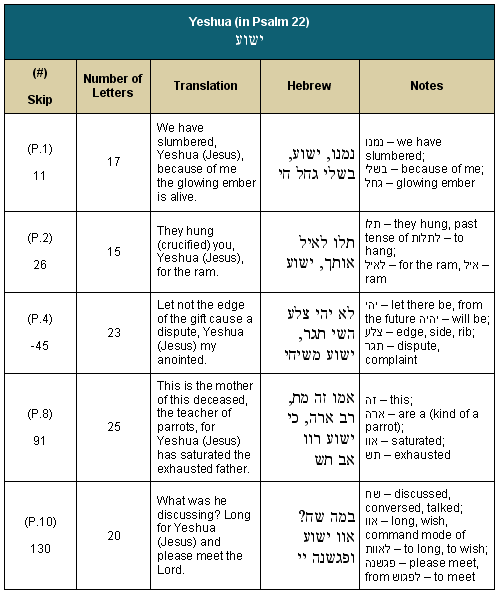 Yeshua (in Psalm 22)
ישוע

| (#) Skip | Number of Letters | Translation | Hebrew | Notes |
|---|---|---|---|---|
| (P.1) 11 | 17 | We have slumbered, Yeshua (Jesus), because of me the glowing ember is alive. | נמנו, ישוע, בשלי גחל חי | נמנו – we have slumbered; בשלי – because of me; גחל – glowing ember |
| (P.2) 26 | 15 | They hung (crucified) you, Yeshua (Jesus), for the ram. | תלו לאיל אותך, ישוע | תלו – they hung, past tense of לתלות – to hang; לאיל – for the ram, איל – ram |
| (P.4) -45 | 23 | Let not the edge of the gift cause a dispute, Yeshua (Jesus) my anointed. | לא יהי צלע השי תגר, ישוע משיחי | יהי – let there be, from the future יהיה – will be; צלע – edge, side, rib; תגר – dispute, complaint |
| (P.8) 91 | 25 | This is the mother of this deceased, the teacher of parrots, for Yeshua (Jesus) has saturated the exhausted father. | אמו זה מת, רב ארה, כי ישוע רוו אב תש | זה – this; ארה – are a (kind of a parrot); רוו – saturated; תש – exhausted |
| (P.10) 130 | 20 | What was he discussing? Long for Yeshua (Jesus) and please meet the Lord. | במה שח? אוו ישוע ופגשנה יי | שח – discussed, conversed, talked; אוו – long, wish, command mode of לאוות – to long, to wish; פגשנה – please meet, from לפגוש – to meet |